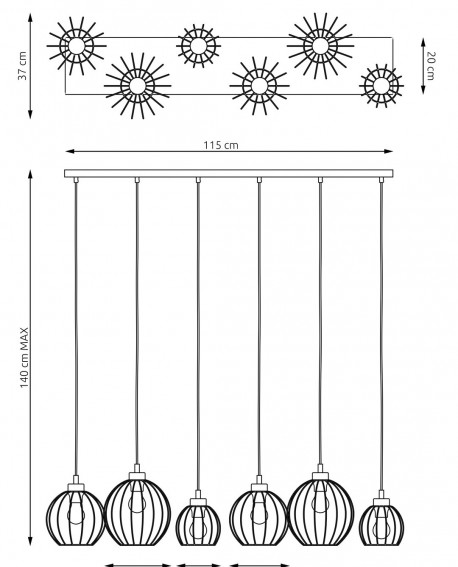 37 cm

20 cm

115 cm

140 cm MAX